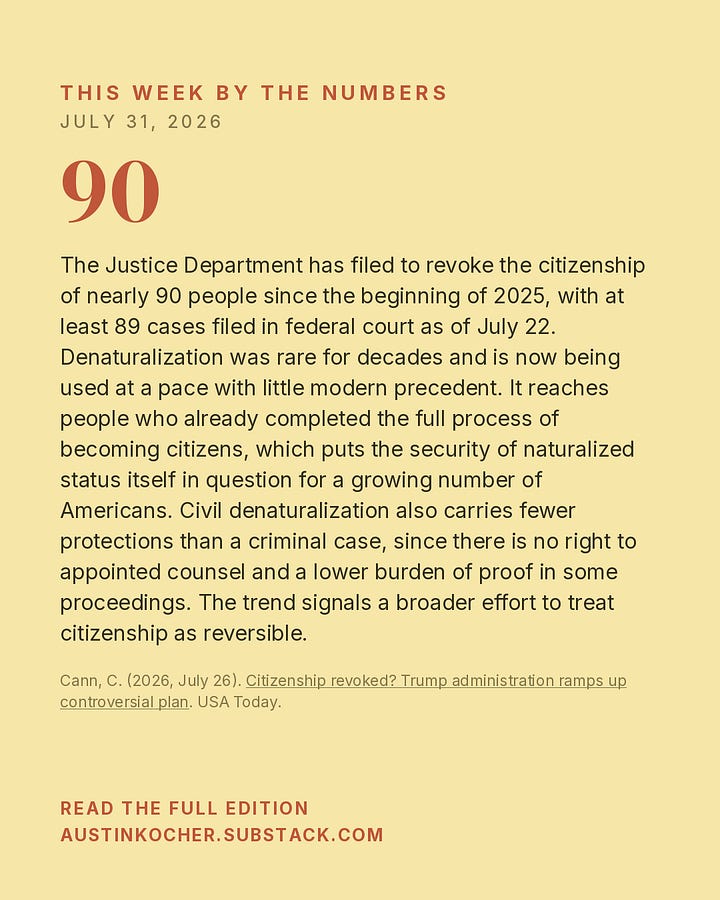 THIS WEEK BY THE NUMBERS
JULY 31, 2026

90

The Justice Department has filed to revoke the citizenship of nearly 90 people since the beginning of 2025, with at least 89 cases filed in federal court as of July 22. Denaturalization was rare for decades and is now being used at a pace with little modern precedent. It reaches people who already completed the full process of becoming citizens, which puts the security of naturalized status itself in question for a growing number of Americans. Civil denaturalization also carries fewer protections than a criminal case, since there is no right to appointed counsel and a lower burden of proof in some proceedings. The trend signals a broader effort to treat citizenship as reversible.

Cann, C. (2026, July 26). Citizenship revoked? Trump administration ramps up controversial plan. USA Today.

READ THE FULL EDITION
AUSTINKOCHER.SUBSTACK.COM